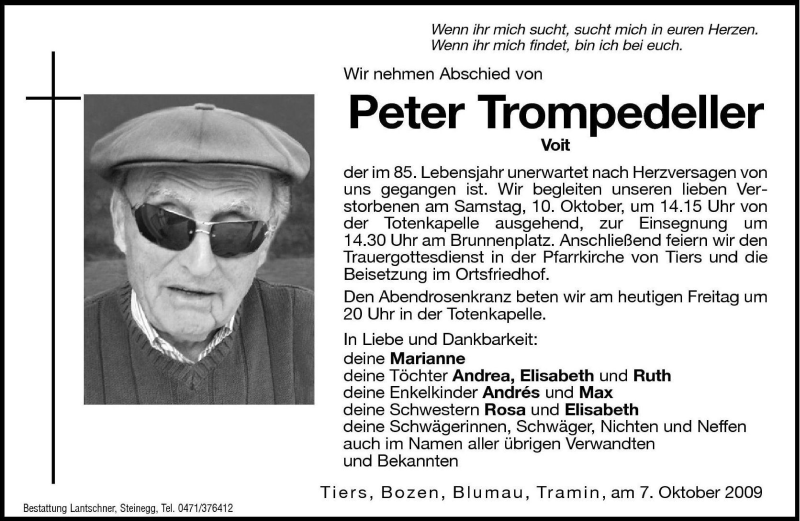 Wenn ihr mich sucht, sucht mich in euren Herzen.
Wenn ihr mich findet, bin ich bei euch.

Wir nehmen Abschied von

Peter Trompedeller

Voit

der im 85. Lebensjahr unerwartet nach Herzversagen von uns gegangen ist. Wir begleiten unseren lieben Verstorbenen am Samstag, 10. Oktober, um 14.15 Uhr von der Totenkapelle ausgehend, zur Einsegnung um 14.30 Uhr am Brunnenplatz. Anschließend feiern wir den Trauergottesdienst in der Pfarrkirche von Tiers und die Beisetzung im Ortsfriedhof.

Den Abendrosenkranz beten wir am heutigen Freitag um 20 Uhr in der Totenkapelle.

In Liebe und Dankbarkeit:
deine Marianne
deine Töchter Andrea, Elisabeth und Ruth
deine Enkelkinder Andrés und Max
deine Schwestern Rosa und Elisabeth
deine Schwägerinnen, Schwäger, Nichten und Neffen
auch im Namen aller übrigen Verwandten
und Bekannten

Tiers, Bozen, Blumau, Tramin, am 7. Oktober 2009

Bestattung Lantschner, Steinegg, Tel. 0471/376412